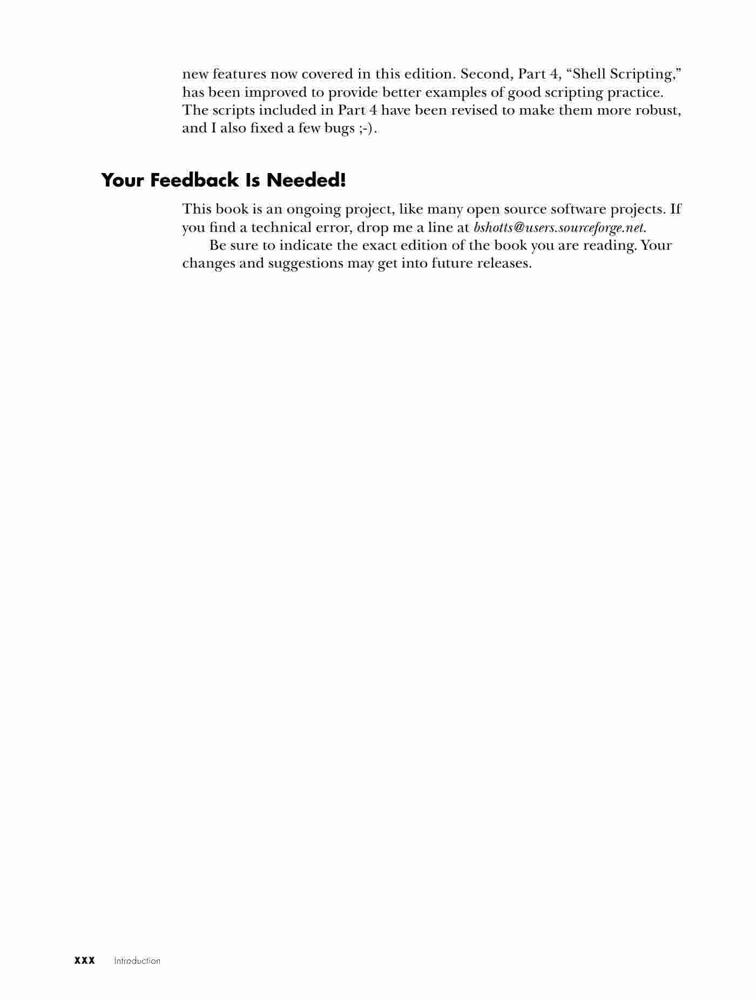 new features now covered in this edition. Second, Part 4, “Shell Scripting,” has been improved to provide better examples of good scripting practice. The scripts included in Part 4 have been revised to make them more robust, and I also fixed a few bugs ;-).

Your Feedback Is Needed!

This book is an ongoing project, like many open source software projects. If you find a technical error, drop me a line at bshotts@users.sourceforge.net.

Be sure to indicate the exact edition of the book you are reading. Your changes and suggestions may get into future releases.

xxx Introduction